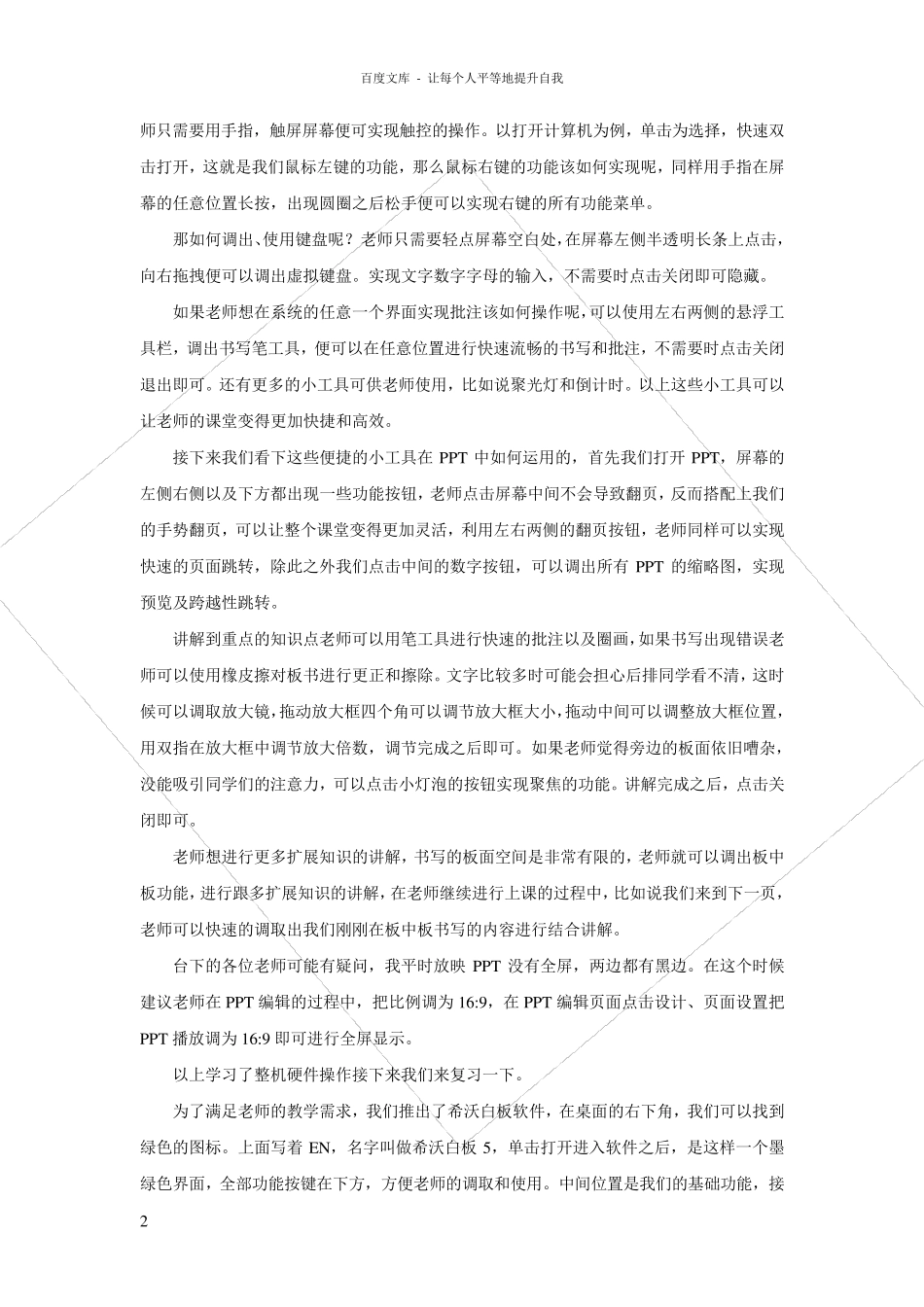 百度文库 - 让每个人平等地提升自我

师只需要用手指，触屏屏幕便可实现触控的操作。以打开计算机为例，单击为选择，快速双击打开，这就是我们鼠标左键的功能，那么鼠标右键的功能该如何实现呢，同样用手指在屏幕的任意位置长按，出现圆圈之后松手便可以实现右键的所有功能菜单。

那如何调出、使用键盘呢？老师只需要轻点屏幕空白处，在屏幕左侧半透明长条上点击，向右拖拽便可以调出虚拟键盘。实现文字数字字母的输入，不需要时点击关闭即可隐藏。

如果老师想在系统的任意一个界面实现批注该如何操作呢，可以使用左右两侧的悬浮工具栏，调出书写笔工具，便可以在任意位置进行快速流畅的书写和批注，不需要时点击关闭退出即可。还有更多的小工具可供老师使用，比如说聚光灯和倒计时。以上这些小工具可以让老师的课堂变得更加快捷和高效。

接下来我们看下这些便捷的小工具在 PPT 中如何运用的，首先我们打开 PPT，屏幕的左侧右侧以及下方都出现一些功能按钮，老师点击屏幕中间不会导致翻页，反而搭配上我们的手势翻页，可以让整个课堂变得更加灵活，利用左右两侧的翻页按钮，老师同样可以实现快速的页面跳转，除此之外我们点击中间的数字按钮，可以调出所有 PPT 的缩略图，实现预览及跨越性跳转。

讲解到重点的知识点老师可以用笔工具进行快速的批注以及圈画，如果书写出现错误老师可以使用橡皮擦对板书进行更正和擦除。文字比较多时可能会担心后排同学看不清，这时候可以调取放大镜，拖动放大框四个角可以调节放大框大小，拖动中间可以调整放大框位置，用双指在放大框中调节放大倍数，调节完成之后即可。如果老师觉得旁边的板面依旧嘈杂，没能吸引同学们的注意力，可以点击小灯泡的按钮实现聚焦的功能。讲解完成之后，点击关闭即可。

老师想进行更多扩展知识的讲解，书写的板面空间是非常有限的，老师就可以调出板中板功能，进行跟多扩展知识的讲解，在老师继续进行上课的过程中，比如说我们来到下一页，老师可以快速的调取出我们刚刚在板中板书写的内容进行结合讲解。

台下的各位老师可能有疑问，我平时放映 PPT 没有全屏，两边都有黑边。在这个时候建议老师在 PPT 编辑的过程中，把比例调为 16:9，在 PPT 编辑页面点击设计、页面设置把 PPT 播放调为 16:9 即可进行全屏显示。

以上学习了整机硬件操作接下来我们来复习一下。

为了满足老师的教学需求，我们推出了希沃白板软件，在桌面的右下角，我们可以找到绿色的图标。上面写着 EN，名字叫做希沃白板 5，单击打开进入软件之后，是这样一个墨绿色界面，全部功能按键在下方，方便老师的调取和使用。中间位置是我们的基础功能，接

2